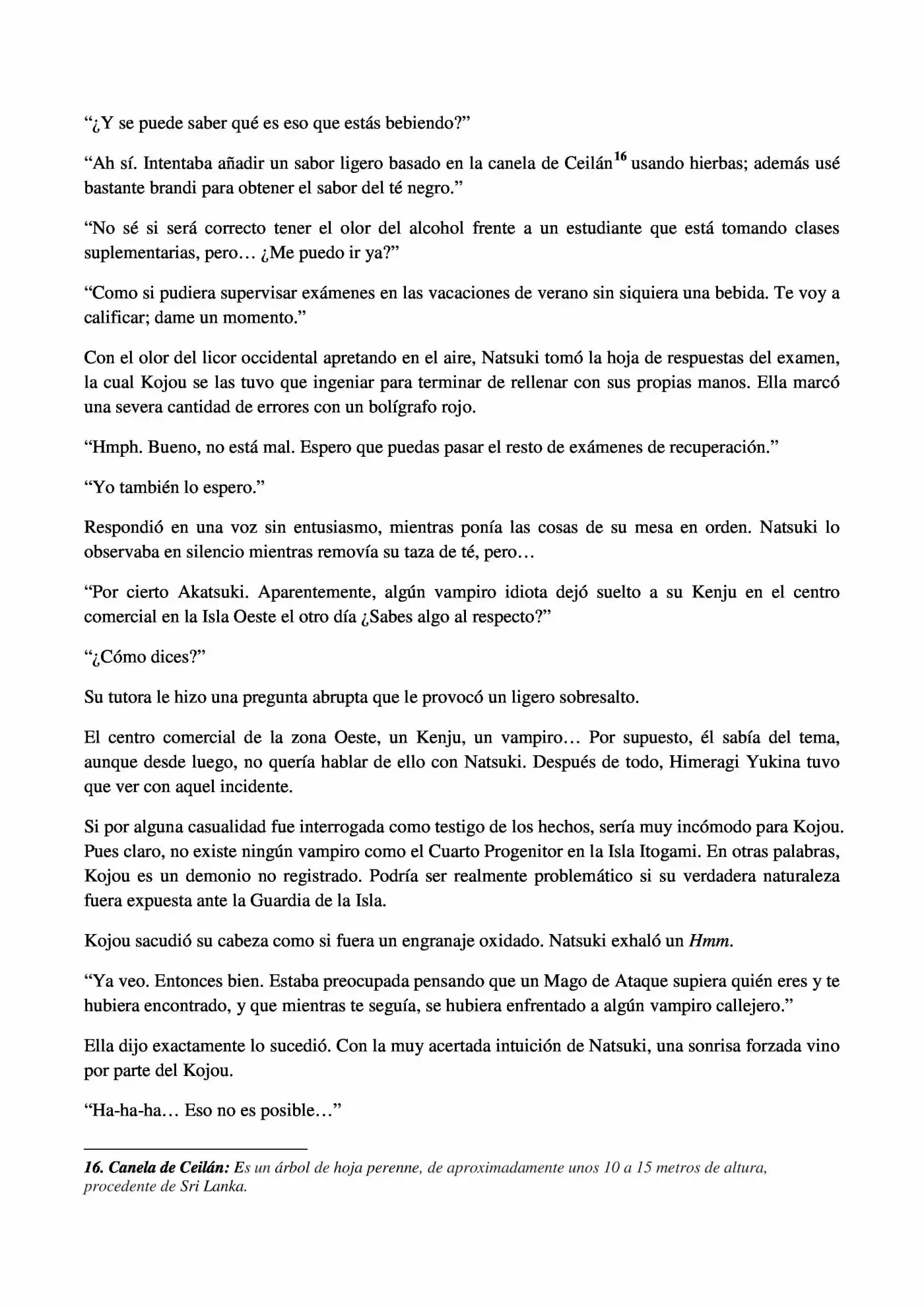 "¿Y se puede saber qué es eso que estás bebiendo?"

"Ah sí. Intentaba añadir un sabor ligero basado en la canela de Ceilán$^{16}$ usando hierbas; además usé bastante brandi para obtener el sabor del té negro."

"No sé si será correcto tener el olor del alcohol frente a un estudiante que está tomando clases suplementarias, pero… ¿Me puedo ir ya?"

"Como si pudiera supervisar exámenes en las vacaciones de verano sin siquiera una bebida. Te voy a calificar; dame un momento."

Con el olor del licor occidental apretando en el aire, Natsuki tomó la hoja de respuestas del examen, la cual Kojou se las tuvo que ingeniar para terminar de rellenar con sus propias manos. Ella marcó una severa cantidad de errores con un bolígrafo rojo.

"Hmph. Bueno, no está mal. Espero que puedas pasar el resto de exámenes de recuperación."

"Yo también lo espero."

Respondió en una voz sin entusiasmo, mientras ponía las cosas de su mesa en orden. Natsuki lo observaba en silencio mientras removía su taza de té, pero…

"Por cierto Akatsuki. Aparentemente, algún vampiro idiota dejó suelto a su Kenju en el centro comercial en la Isla Oeste el otro día ¿Sabes algo al respecto?"

"¿Cómo dices?"

Su tutora le hizo una pregunta abrupta que le provocó un ligero sobresalto.

El centro comercial de la zona Oeste, un Kenju, un vampiro… Por supuesto, él sabía del tema, aunque desde luego, no quería hablar de ello con Natsuki. Después de todo, Himeragi Yukina tuvo que ver con aquel incidente.

Si por alguna casualidad fue interrogada como testigo de los hechos, sería muy incómodo para Kojou. Pues claro, no existe ningún vampiro como el Cuarto Progenitor en la Isla Itogami. En otras palabras, Kojou es un demonio no registrado. Podría ser realmente problemático si su verdadera naturaleza fuera expuesta ante la Guardia de la Isla.

Kojou sacudió su cabeza como si fuera un engranaje oxidado. Natsuki exhaló un Hmm.

"Ya veo. Entonces bien. Estaba preocupada pensando que un Mago de Ataque supiera quién eres y te hubiera encontrado, y que mientras te seguía, se hubiera enfrentado a algún vampiro callejero."

Ella dijo exactamente lo sucedió. Con la muy acertada intuición de Natsuki, una sonrisa forzada vino por parte del Kojou.

"Ha-ha-ha… Eso no es posible…"

16. Canela de Ceilán: Es un árbol de hoja perenne, de aproximadamente unos 10 a 15 metros de altura, procedente de Sri Lanka.